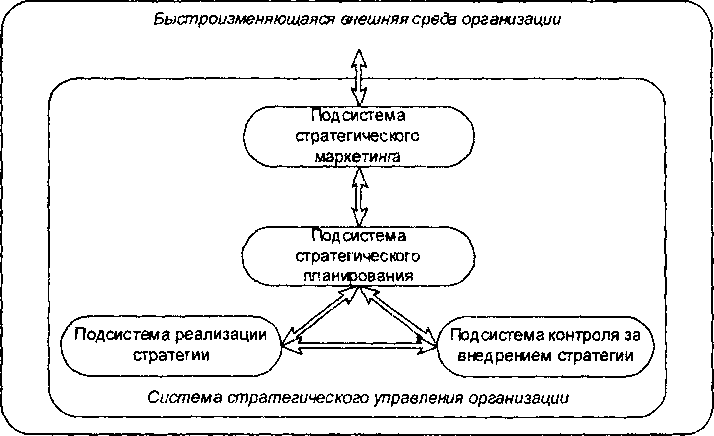 Быстроизменяющаяся внешняя среда организации

Подсистема стратегического маркетинга

Подсистема стратегического планирования

Подсистема реализации стратегии

Подсистема контроля за внедрением стратегии

Система стратегического управления организации